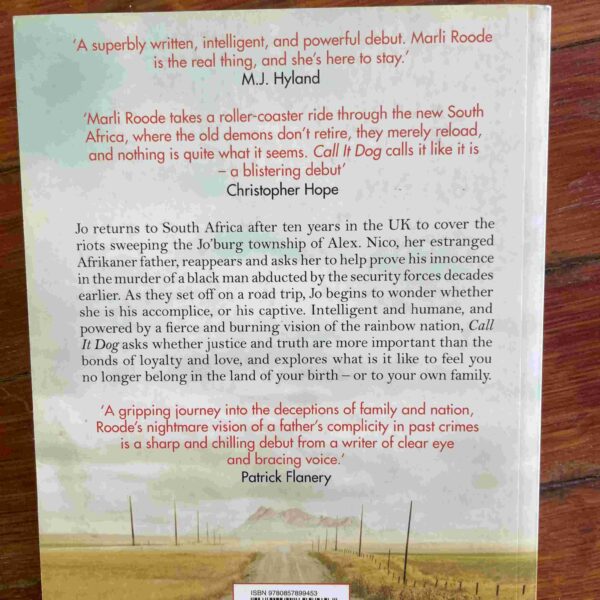 'A superbly written, intelligent, and powerful debut. Marli Roode is the real thing, and she's here to stay.'
M.J. Hyland

'Marli Roode takes a roller-coaster ride through the new South Africa, where the old demons don't retire, they merely reload, and nothing is quite what it seems. Call It Dog calls it like it is – a blistering debut'
Christopher Hope

Jo returns to South Africa after ten years in the UK to cover the riots sweeping the Jo'burg township of Alex. Nico, her estranged Afrikaner father, reappears and asks her to help prove his innocence in the murder of a black man abducted by the security forces decades earlier. As they set off on a road trip, Jo begins to wonder whether she is his accomplice, or his captive. Intelligent and humane, and powered by a fierce and burning vision of the rainbow nation, Call It Dog asks whether justice and truth are more important than the bonds of loyalty and love, and explores what is it like to feel you no longer belong in the land of your birth – or to your own family.

'A gripping journey into the deceptions of family and nation, Roode's nightmare vision of a father's complicity in past crimes is a sharp and chilling debut from a writer of clear eye and bracing voice.'
Patrick Flanery

ISBN 9780857899453